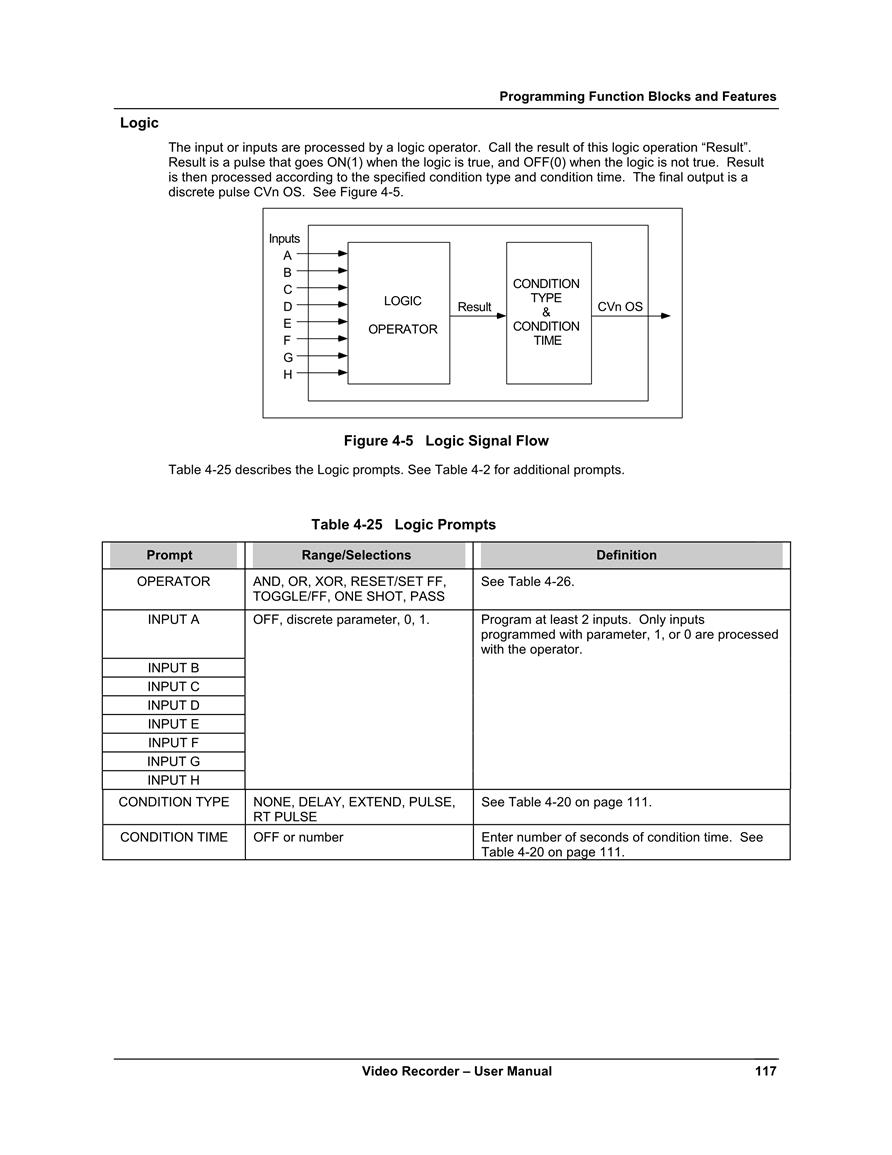 Programming Function Blocks and Features

Logic

The input or inputs are processed by a logic operator. Call the result of this logic operation “Result”. Result is a pulse that goes ON(1) when the logic is true, and OFF(0) when the logic is not true. Result is then processed according to the specified condition type and condition time. The final output is a discrete pulse CVn OS. See Figure 4-5.

Inputs
A
B
C
D
E
F
G
H
LOGIC
OPERATOR
Result
CONDITION
TYPE
&
CONDITION
TIME
CVn OS

Figure 4-5 Logic Signal Flow

Table 4-25 describes the Logic prompts. See Table 4-2 for additional prompts.

Table 4-25 Logic Prompts

| Prompt | Range/Selections | Definition |
|---|---|---|
| OPERATOR | AND, OR, XOR, RESET/SET FF, TOGGLE/FF, ONE SHOT, PASS | See Table 4-26. |
| INPUT A | OFF, discrete parameter, 0, 1. | Program at least 2 inputs. Only inputs programmed with parameter, 1, or 0 are processed with the operator. |
| INPUT B | | |
| INPUT C | | |
| INPUT D | | |
| INPUT E | | |
| INPUT F | | |
| INPUT G | | |
| INPUT H | | |
| CONDITION TYPE | NONE, DELAY, EXTEND, PULSE, RT PULSE | See Table 4-20 on page 111. |
| CONDITION TIME | OFF or number | Enter number of seconds of condition time. See Table 4-20 on page 111. |

Video Recorder – User Manual 117